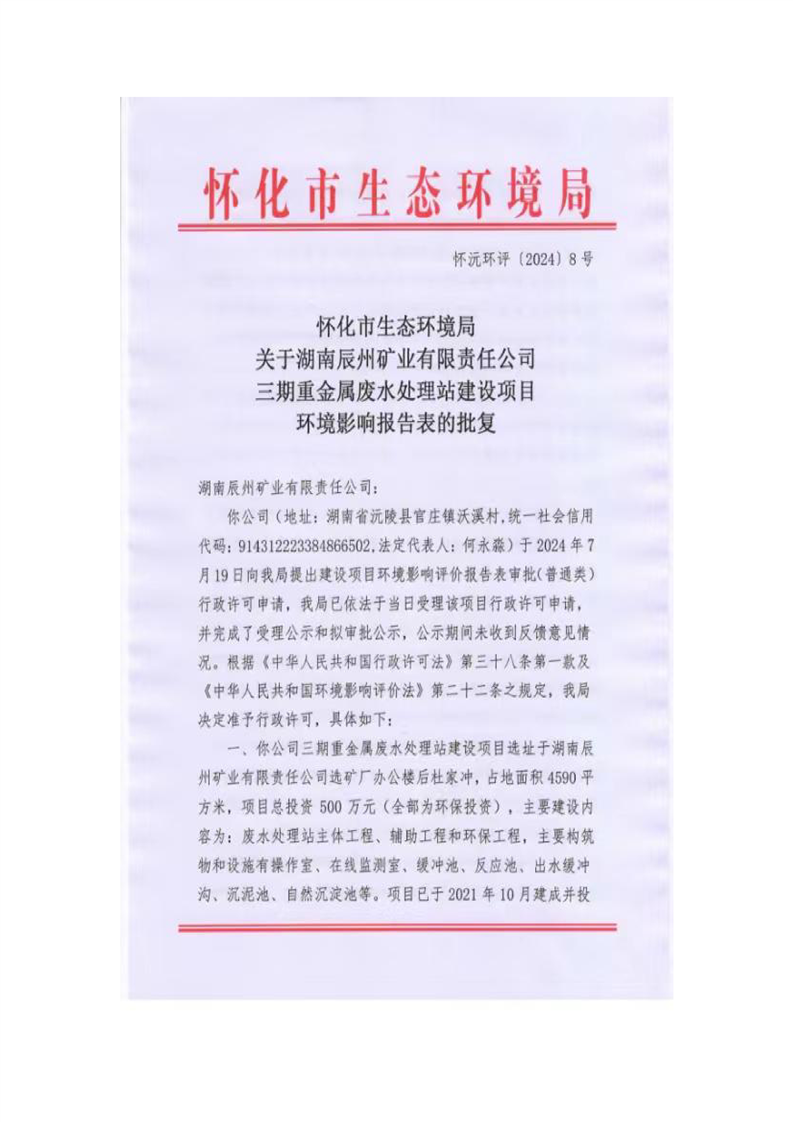 怀化市生态环境局

怀沅环评〔2024〕8号

怀化市生态环境局
关于湖南辰州矿业有限责任公司
三期重金属废水处理站建设项目
环境影响报告表的批复

湖南辰州矿业有限责任公司：

你公司（地址：湖南省沅陵县官庄镇沃溪村，统一社会信用代码：914312223384866502，法定代表人：何永淼）于2024年7月19日向我局提出建设项目环境影响评价报告表审批（普通类）行政许可申请，我局已依法于当日受理该项目行政许可申请，并完成了受理公示和拟审批公示，公示期间未收到反馈意见情况。根据《中华人民共和国行政许可法》第三十八条第一款及《中华人民共和国环境影响评价法》第二十二条之规定，我局决定准予行政许可，具体如下：

一、你公司三期重金属废水处理站建设项目选址于湖南辰州矿业有限责任公司选矿厂办公楼后杜家冲，占地面积4590平方米，项目总投资500万元（全部为环保投资），主要建设内容为：废水处理站主体工程、辅助工程和环保工程，主要构筑物和设施有操作室、在线监测室、缓冲池、反应池、出水缓冲沟、沉泥池、自然沉淀池等。项目已于2021年10月建成并投